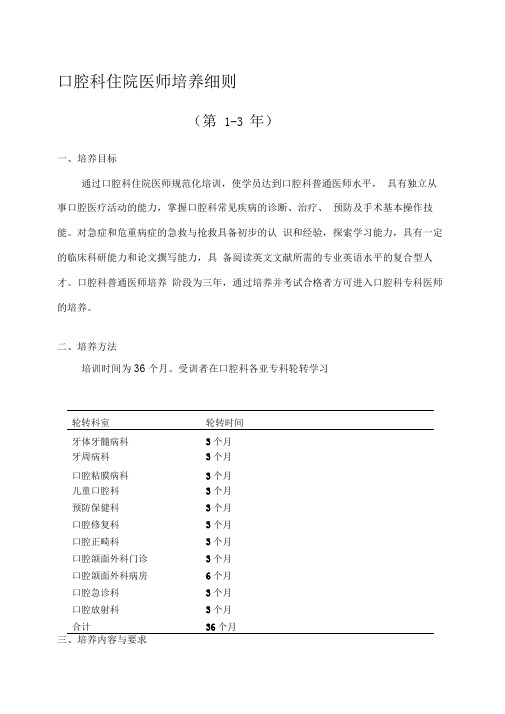 口腔科住院医师培养细则

（第 1-3 年）

一、培养目标

通过口腔科住院医师规范化培训，使学员达到口腔科普通医师水平， 具有独立从事口腔医疗活动的能力，掌握口腔科常见疾病的诊断、治疗、 预防及手术基本操作技能。对急症和危重病症的急救与抢救具备初步的认 识和经验，探索学习能力，具有一定的临床科研能力和论文撰写能力，具 备阅读英文文献所需的专业英语水平的复合型人才。口腔科普通医师培养 阶段为三年，通过培养并考试合格者方可进入口腔科专科医师的培养。

二、培养方法

培训时间为 36 个月。受训者在口腔科各亚专科轮转学习

| 轮转科室 | 轮转时间 |
|---|---|
| 牙体牙髓病科 | 3 个月 |
| 牙周病科 | 3 个月 |
| 口腔粘膜病科 | 3 个月 |
| 儿童口腔科 | 3 个月 |
| 预防保健科 | 3 个月 |
| 口腔修复科 | 3 个月 |
| 口腔正畸科 | 3 个月 |
| 口腔颌面外科门诊 | 3 个月 |
| 口腔颌面外科病房 | 6 个月 |
| 口腔急诊科 | 3 个月 |
| 口腔放射科 | 3 个月 |
| 合计 | 36 个月 |

三、培养内容与要求